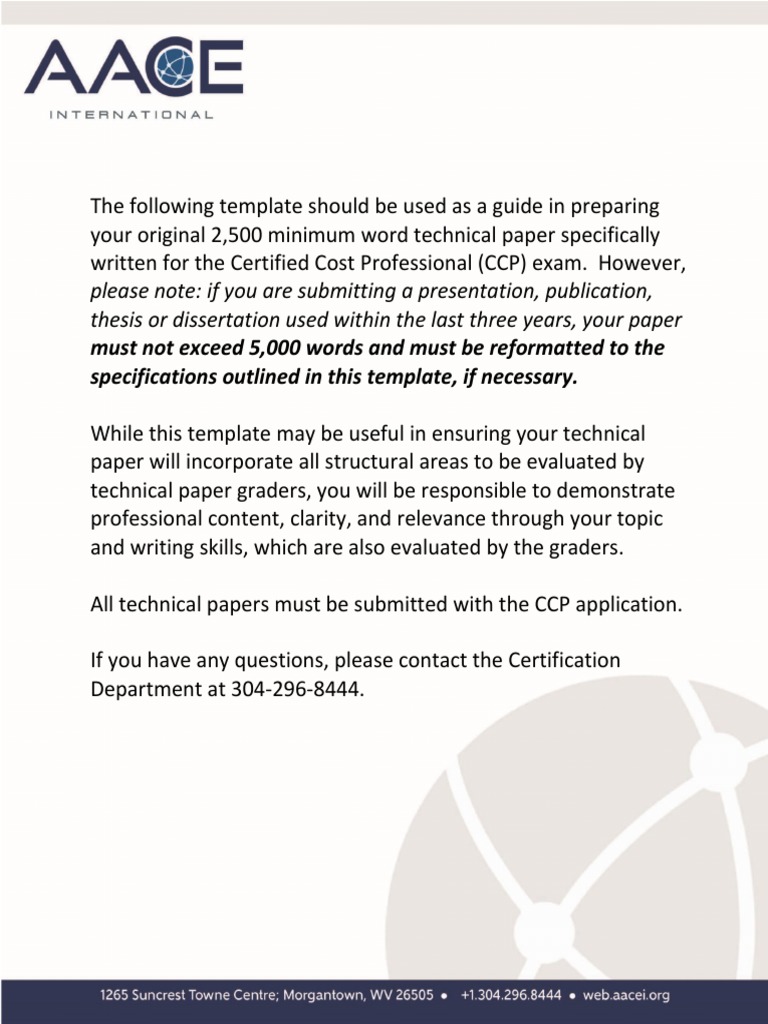 AACE
INTERNATIONAL

The following template should be used as a guide in preparing your original 2,500 minimum word technical paper specifically written for the Certified Cost Professional (CCP) exam. However, please note: if you are submitting a presentation, publication, thesis or dissertation used within the last three years, your paper must not exceed 5,000 words and must be reformatted to the specifications outlined in this template, if necessary.

While this template may be useful in ensuring your technical paper will incorporate all structural areas to be evaluated by technical paper graders, you will be responsible to demonstrate professional content, clarity, and relevance through your topic and writing skills, which are also evaluated by the graders.

All technical papers must be submitted with the CCP application.

If you have any questions, please contact the Certification Department at 304-296-8444.

1265 Suncrest Towne Centre; Morgantown, WV 26505 • +1.304.296.8444 • web.aacei.org